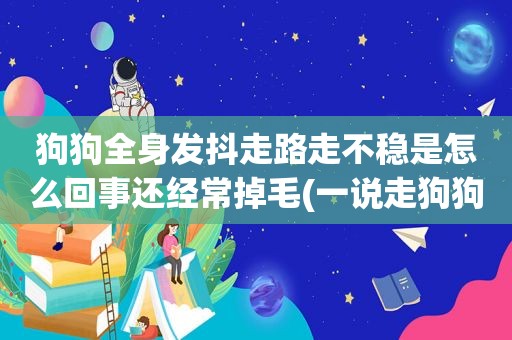 狗狗全身发抖走路走不稳是怎么回事还经常掉毛(一说走狗狗